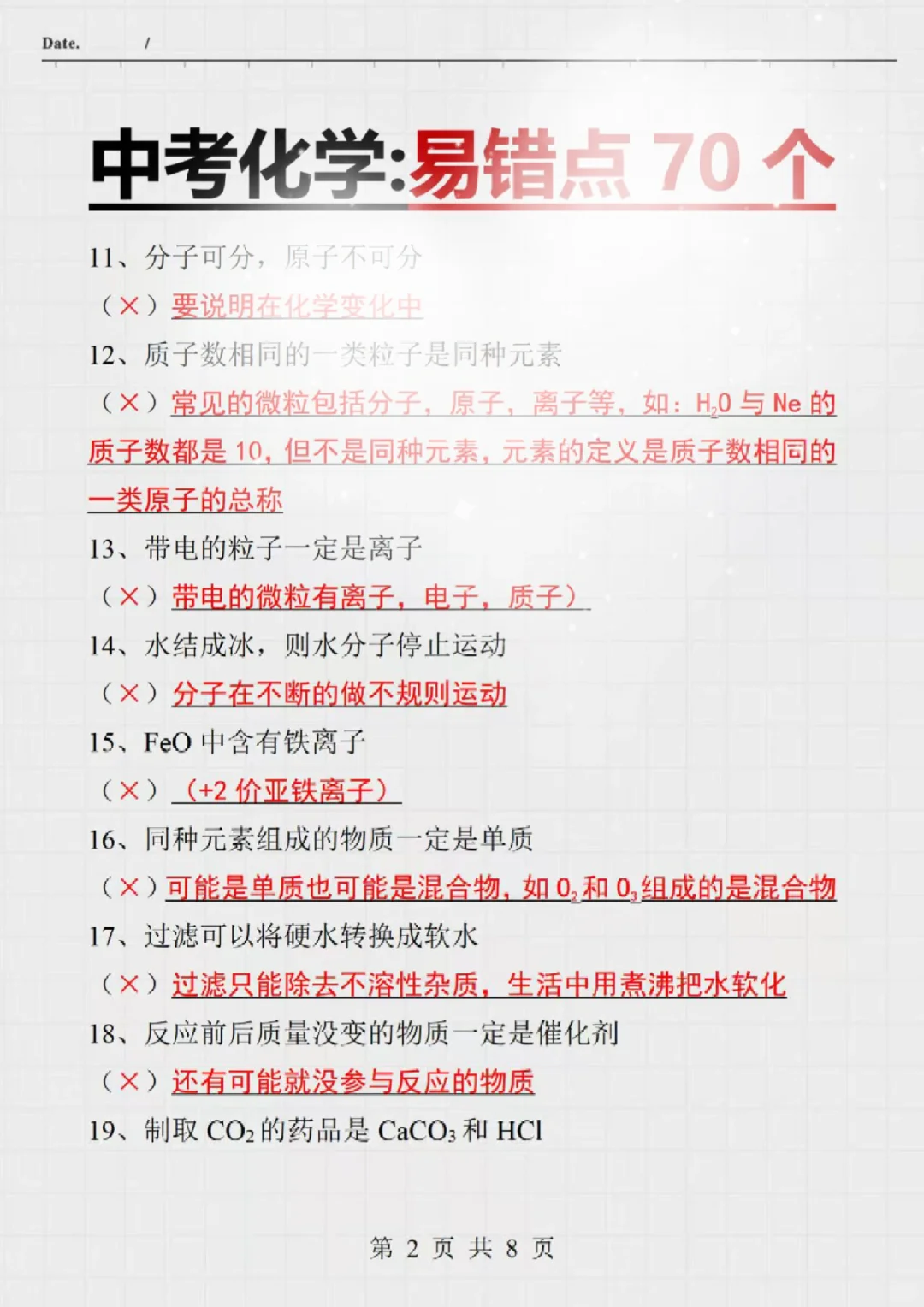 Date. /

中考化学:易错点 70 个

11、分子可分，原子不可分

（×）要说明在化学变化中

12、质子数相同的一类粒子是同种元素

（×）常见的微粒包括分子，原子，离子等，如：$H_2O$ 与 Ne 的质子数都是 10，但不是同种元素，元素的定义是质子数相同的一类原子的总称

13、带电的粒子一定是离子

（×）带电的微粒有离子，电子，质子）

14、水结成冰，则水分子停止运动

（×）分子在不断的做不规则运动

15、FeO 中含有铁离子

（×）（+2 价亚铁离子）

16、同种元素组成的物质一定是单质

（×）可能是单质也可能是混合物，如 $O_2$ 和 $O_3$ 组成的是混合物

17、过滤可以将硬水转换成软水

（×）过滤只能除去不溶性杂质，生活中用煮沸把水软化

18、反应前后质量没变的物质一定是催化剂

（×）还有可能就没参与反应的物质

19、制取 $CO_2$ 的药品是 $CaCO_3$ 和 HCl

第 2 页 共 8 页